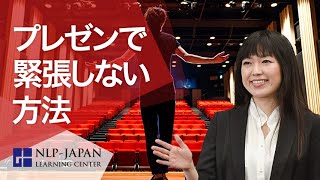 プレゼンで
緊張しない
方法

NLP-JAPAN
LEARNING CENTER